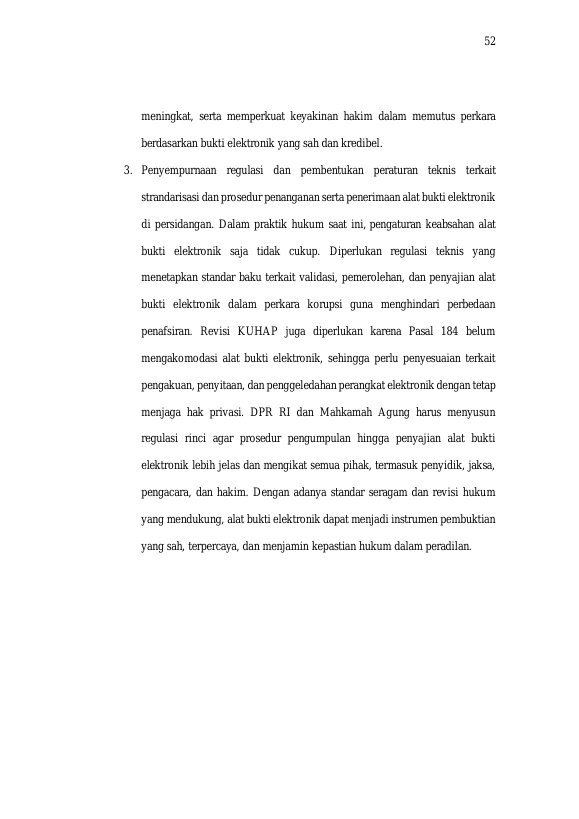 52

meningkat, serta memperkuat keyakinan hakim dalam memutus perkara berdasarkan bukti elektronik yang sah dan kredibel.

3. Penyempurnaan regulasi dan pembentukan peraturan teknis terkait strandarisasi dan prosedur penanganan serta penerimaan alat bukti elektronik di persidangan. Dalam praktik hukum saat ini, pengaturan keabsahan alat bukti elektronik saja tidak cukup. Diperlukan regulasi teknis yang menetapkan standar baku terkait validasi, pemerolehan, dan penyajian alat bukti elektronik dalam perkara korupsi guna menghindari perbedaan penafsiran. Revisi KUHAP juga diperlukan karena Pasal 184 belum mengakomodasi alat bukti elektronik, sehingga perlu penyesuaian terkait pengakuan, penyitaan, dan penggeledahan perangkat elektronik dengan tetap menjaga hak privasi. DPR RI dan Mahkamah Agung harus menyusun regulasi rinci agar prosedur pengumpulan hingga penyajian alat bukti elektronik lebih jelas dan mengikat semua pihak, termasuk penyidik, jaksa, pengacara, dan hakim. Dengan adanya standar seragam dan revisi hukum yang mendukung, alat bukti elektronik dapat menjadi instrumen pembuktian yang sah, terpercaya, dan menjamin kepastian hukum dalam peradilan.